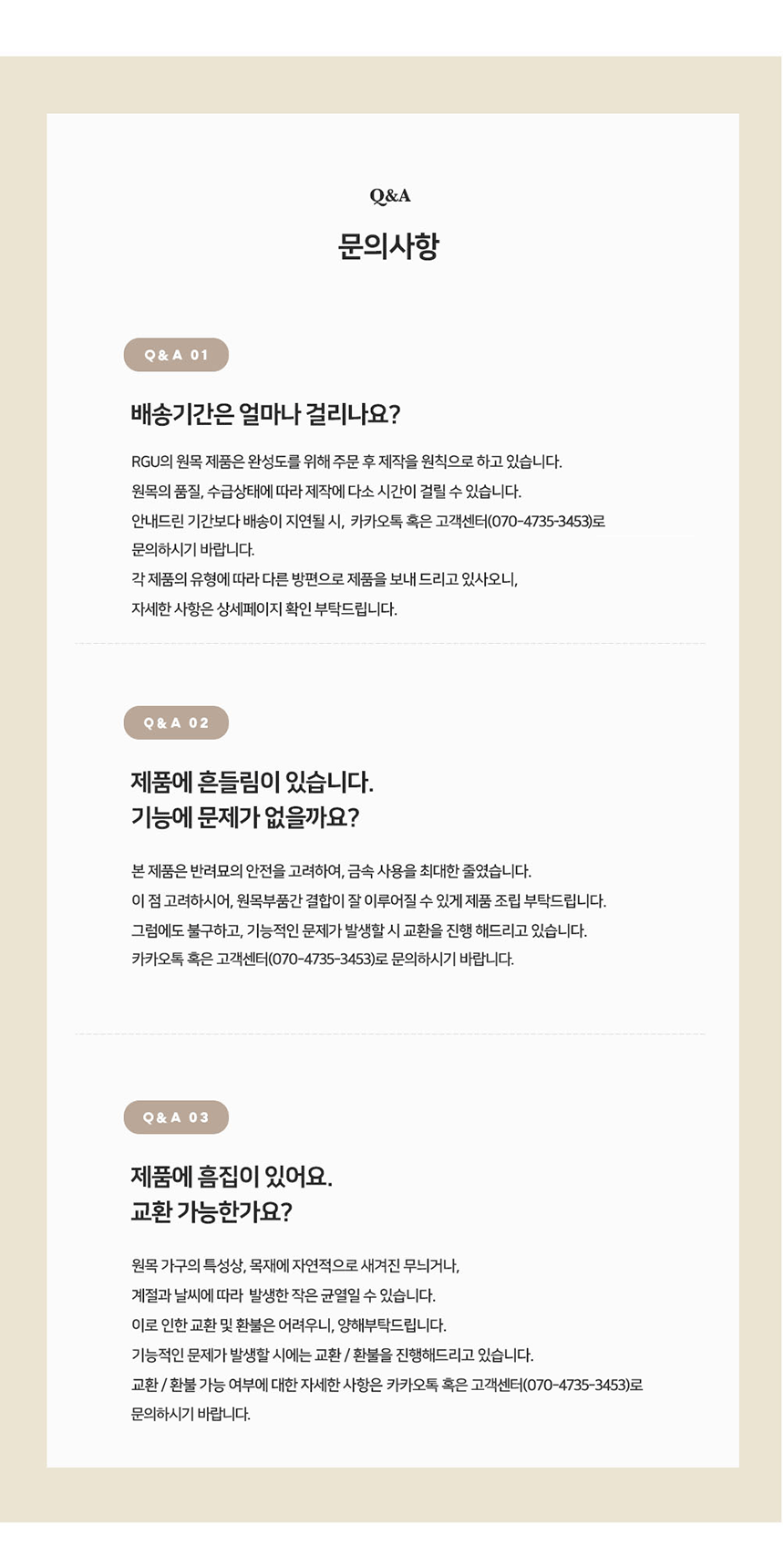 Q&A

문의사항

Q & A 01

배송기간은 얼마나 걸리나요?

RGU의 원목 제품은 완성도를 위해 주문 후 제작을 원칙으로 하고 있습니다.
원목의 품질, 수급상태에 따라 제작에 다소 시간이 걸릴 수 있습니다.
안내드린 기간보다 배송이 지연될 시, 카카오톡 혹은 고객센터(070-4735-3453)로 문의하시기 바랍니다.
각 제품의 유형에 따라 다른 방편으로 제품을 보내 드리고 있사오니,
자세한 사항은 상세페이지 확인 부탁드립니다.

Q & A 02

제품에 흔들림이 있습니다.
기능에 문제가 없을까요?

본 제품은 반려묘의 안전을 고려하여, 금속 사용을 최대한 줄였습니다.
이 점 고려하시어, 원목부품간 결합이 잘 이루어질 수 있게 제품 조립 부탁드립니다.
그럼에도 불구하고, 기능적인 문제가 발생할 시 교환을 진행 해드리고 있습니다.
카카오톡 혹은 고객센터(070-4735-3453)로 문의하시기 바랍니다.

Q & A 03

제품에 흠집이 있어요.
교환 가능한가요?

원목 가구의 특성상, 목재에 자연적으로 새겨진 무늬거나,
계절과 날씨에 따라 발생한 작은 균열일 수 있습니다.
이로 인한 교환 및 환불은 어려우니, 양해부탁드립니다.
기능적인 문제가 발생할 시에는 교환 / 환불을 진행해드리고 있습니다.
교환 / 환불 가능 여부에 대한 자세한 사항은 카카오톡 혹은 고객센터(070-4735-3453)로 문의하시기 바랍니다.